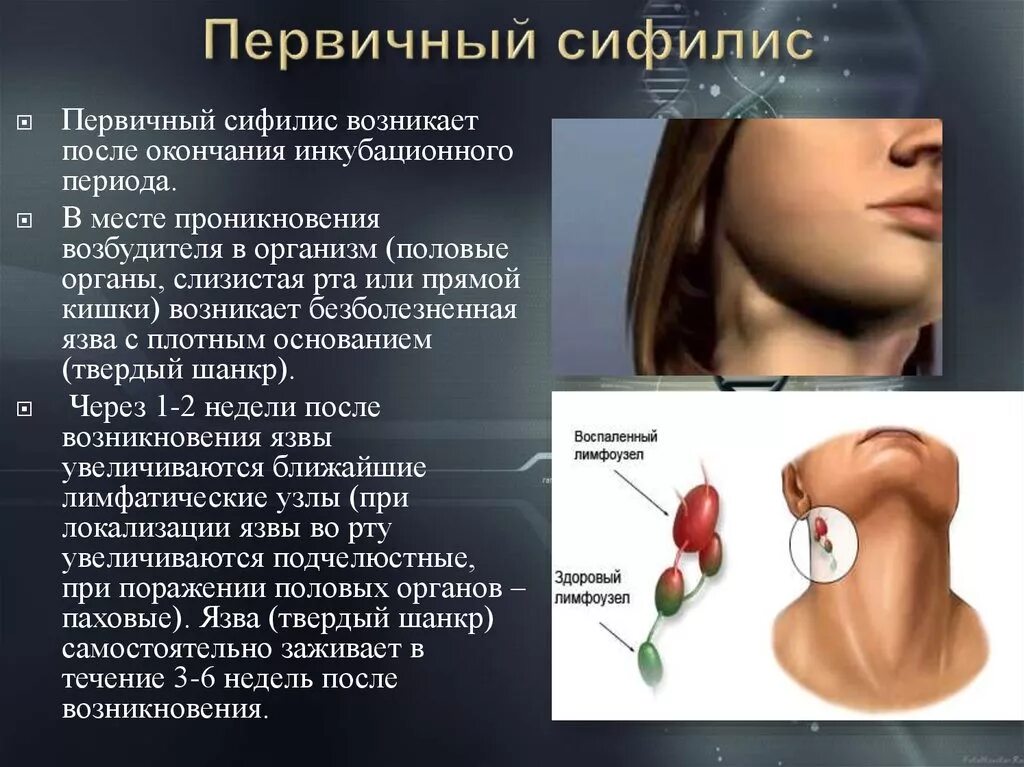 Первичный сифилис

Первичный сифилис возникает после окончания инкубационного периода.

В месте проникновения возбудителя в организм (половые органы, слизистая рта или прямой кишки) возникает безболезненная язва с плотным основанием (твердый шанкр).

Через 1-2 недели после возникновения язвы увеличиваются ближайшие лимфатические узлы (при локализации язвы во рту увеличиваются подчелюстные, при поражении половых органов – паховые). Язва (твердый шанкр) самостоятельно заживает в течение 3-6 недель после возникновения.

Воспаленный лимфоузел

Здоровый лимфоузел